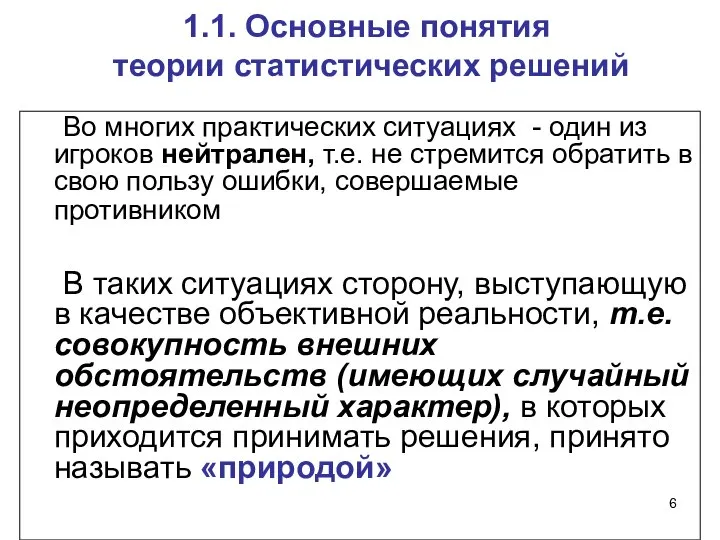 1.1. Основные понятия теории статистических решений

Во многих практических ситуациях - один из игроков нейтрален, т.е. не стремится обратить в свою пользу ошибки, совершаемые противником

В таких ситуациях сторону, выступающую в качестве объективной реальности, т.е. совокупность внешних обстоятельств (имеющих случайный неопределенный характер), в которых приходится принимать решения, принято называть «природой»

6